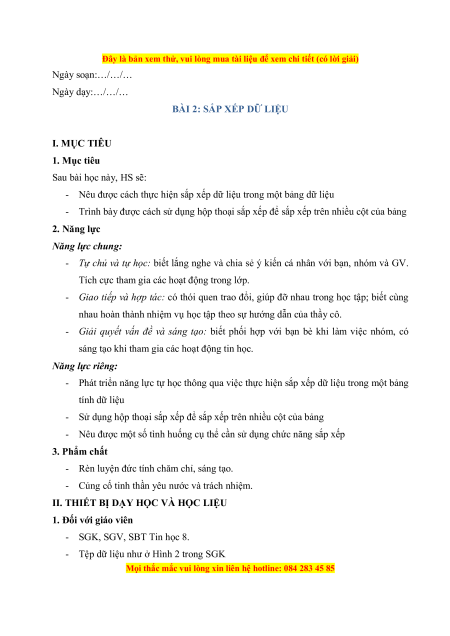 Đây là bản xem thử, vui lòng mua tài liệu để xem chi tiết (có lời giải)

Ngày soạn:…/…/…

Ngày dạy:…/…/…

BÀI 2: SẮP XẾP DỮ LIỆU

I. MỤC TIÊU

1. Mục tiêu

Sau bài học này, HS sẽ:

- Nêu được cách thực hiện sắp xếp dữ liệu trong một bảng dữ liệu
- Trình bày được cách sử dụng hộp thoại sắp xếp để sắp xếp trên nhiều cột của bảng

2. Năng lực

Năng lực chung:

- Tự chủ và tự học: biết lắng nghe và chia sẻ ý kiến cá nhân với bạn, nhóm và GV. Tích cực tham gia các hoạt động trong lớp.
- Giao tiếp và hợp tác: có thói quen trao đổi, giúp đỡ nhau trong học tập; biết cùng nhau hoàn thành nhiệm vụ học tập theo sự hướng dẫn của thầy cô.
- Giải quyết vấn đề và sáng tạo: biết phối hợp với bạn bè khi làm việc nhóm, có sáng tạo khi tham gia các hoạt động tin học.

Năng lực riêng:

- Phát triển năng lực tự học thông qua việc thực hiện sắp xếp dữ liệu trong một bảng tính dữ liệu
- Sử dụng hộp thoại sắp xếp để sắp xếp trên nhiều cột của bảng
- Nêu được một số tình huống cụ thể cần sử dụng chức năng sắp xếp

3. Phẩm chất

- Rèn luyện đức tính chăm chỉ, sáng tạo.
- Củng cố tinh thần yêu nước và trách nhiệm.

II. THIẾT BỊ DẠY HỌC VÀ HỌC LIỆU

1. Đối với giáo viên

- SGK, SGV, SBT Tin học 8.
- Tệp dữ liệu như ở Hình 2 trong SGK

Mọi thắc mắc vui lòng xin liên hệ hotline: 084 283 45 85